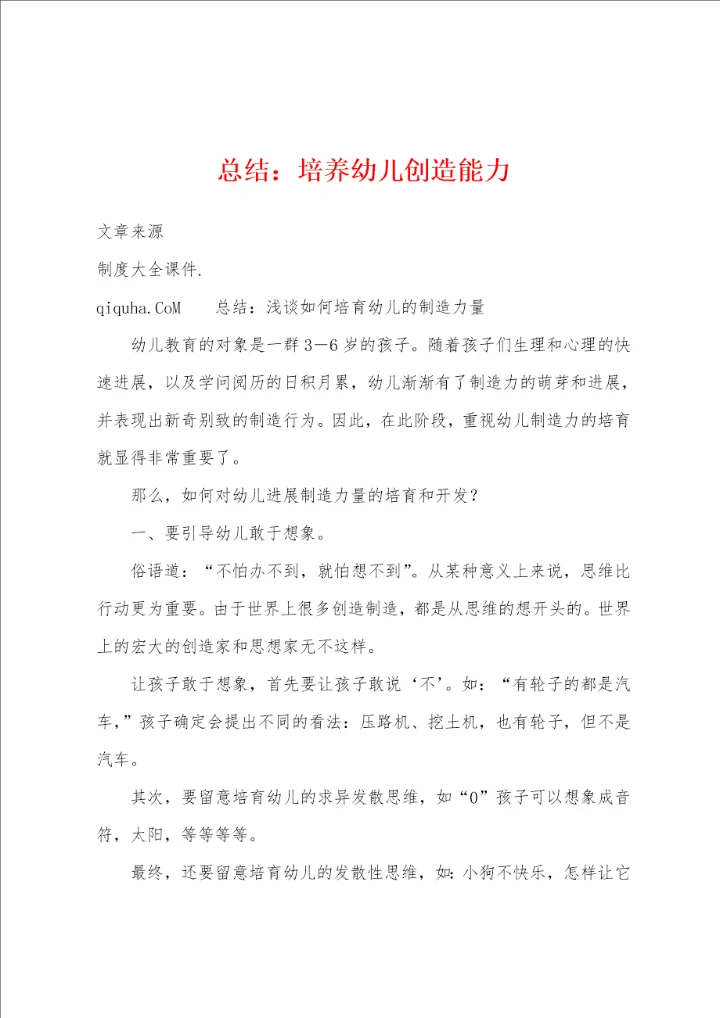 总结：培养幼儿创造能力

文章来源

制度大全课件.

qiquha.CoM　　总结：浅谈如何培育幼儿的制造力量

幼儿教育的对象是一群3—6岁的孩子。随着孩子们生理和心理的快速进展，以及学问阅历的日积月累，幼儿渐渐有了制造力的萌芽和进展，并表现出新奇别致的制造行为。因此，在此阶段，重视幼儿制造力的培育就显得非常重要了。

那么，如何对幼儿进展制造力量的培育和开发？

一、要引导幼儿敢于想象。

俗语道：“不怕办不到，就怕想不到”。从某种意义上来说，思维比行动更为重要。由于世界上很多创造制造，都是从思维的想开头的。世界上的宏大的创造家和思想家无不这样。

让孩子敢于想象，首先要让孩子敢说‘不’。如：“有轮子的都是汽车，”孩子确定会提出不同的看法：压路机、挖土机，也有轮子，但不是汽车。

其次，要留意培育幼儿的求异发散思维，如“0”孩子可以想象成音符，太阳，等等等等。

最终，还要留意培育幼儿的发散性思维，如：小狗不快乐，怎样让它